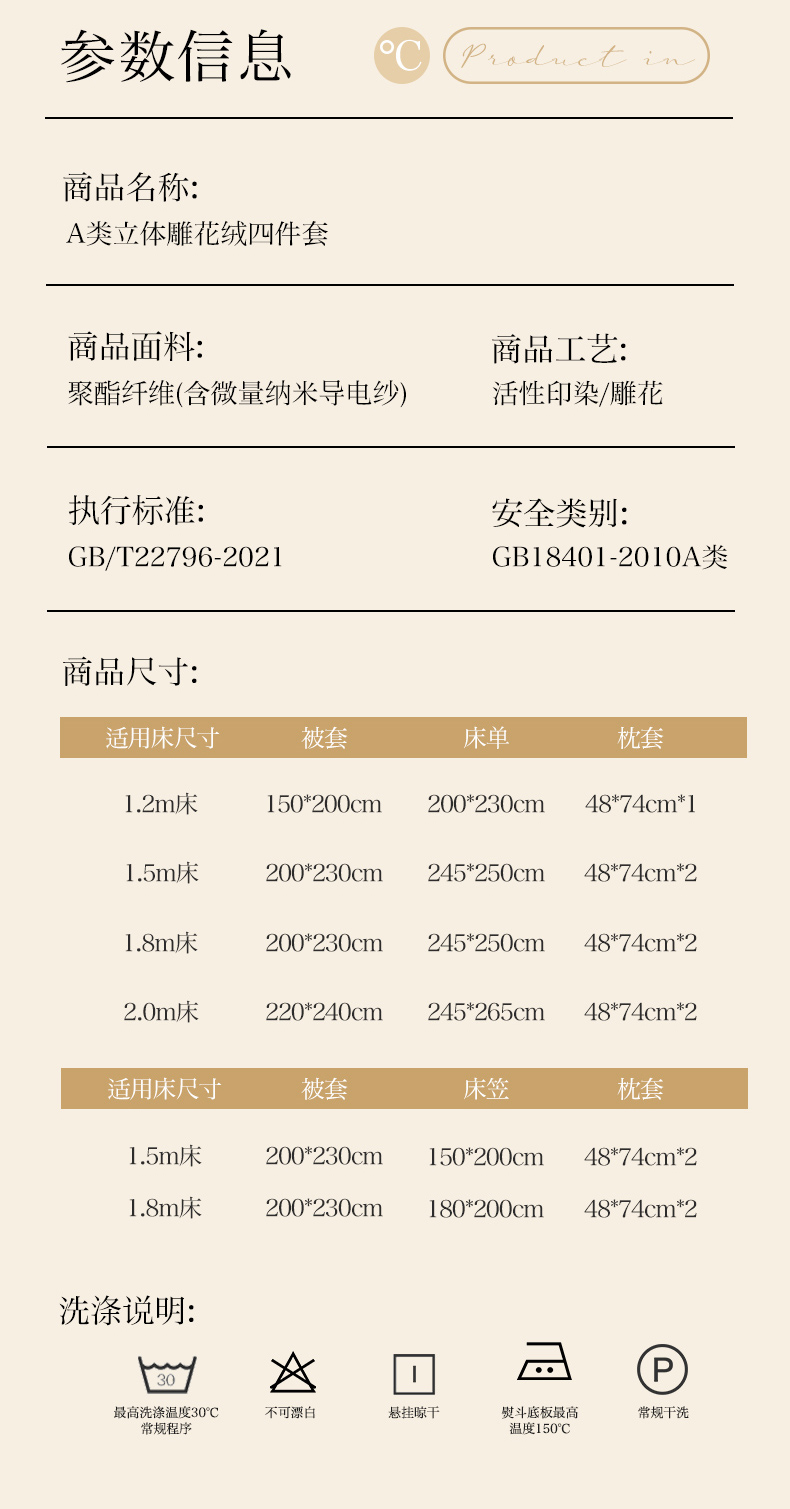 参数信息 ℃ Product in

商品名称:
A类立体雕花绒四件套

商品面料:
聚酯纤维(含微量纳米导电纱)

商品工艺:
活性印染/雕花

执行标准:
GB/T22796-2021

安全类别:
GB18401-2010A类

商品尺寸:

| 适用床尺寸 | 被套 | 床单 | 枕套 |
|---|---|---|---|
| 1.2m床 | 150*200cm | 200*230cm | 48*74cm*1 |
| 1.5m床 | 200*230cm | 245*250cm | 48*74cm*2 |
| 1.8m床 | 200*230cm | 245*250cm | 48*74cm*2 |
| 2.0m床 | 220*240cm | 245*265cm | 48*74cm*2 |

| 适用床尺寸 | 被套 | 床笠 | 枕套 |
|---|---|---|---|
| 1.5m床 | 200*230cm | 150*200cm | 48*74cm*2 |
| 1.8m床 | 200*230cm | 180*200cm | 48*74cm*2 |

洗涤说明:

30
最高洗涤温度30℃
常规程序

不可漂白

悬挂晾干

熨斗底板最高
温度150℃

P
常规干洗